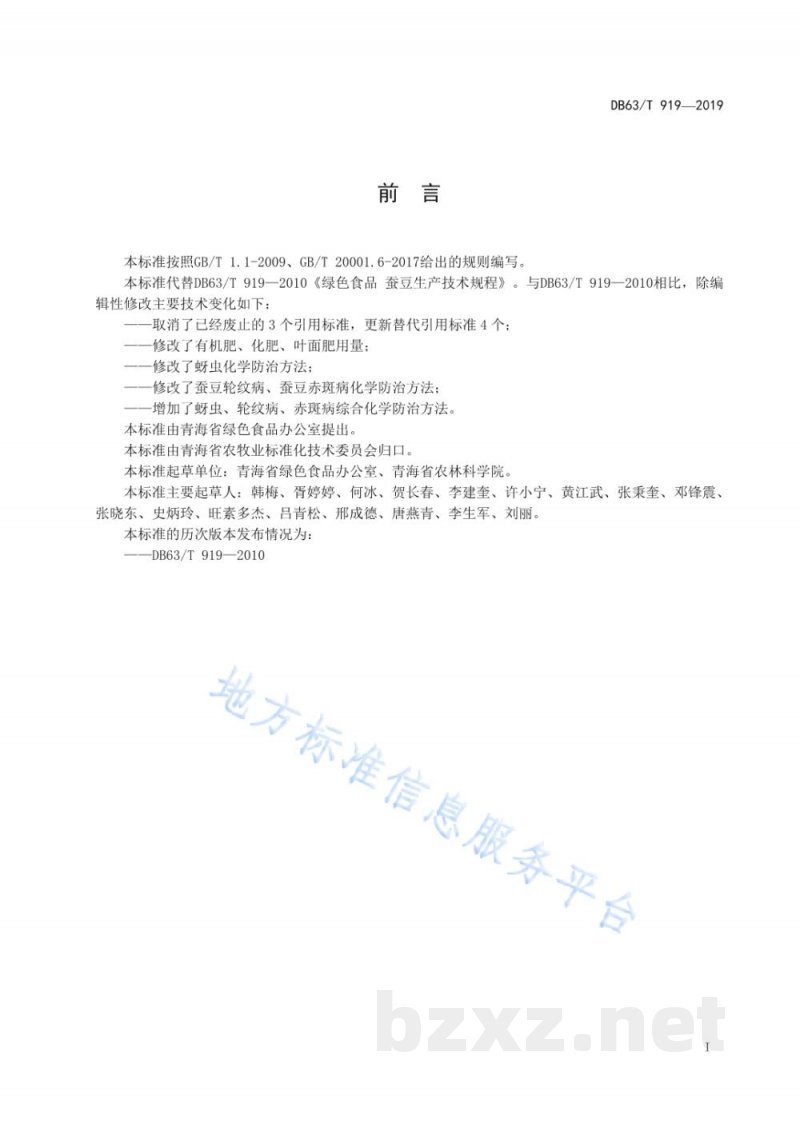 DB63/T 919—2019

前 言

本标准按照GB/T 1.1-2009、GB/T 20001.6-2017给出的规则编写。

本标准代替DB63/T 919—2010《绿色食品 蚕豆生产技术规程》。与DB63/T 919—2010相比，除编辑性修改主要技术变化如下：

——取消了已经废止的 3 个引用标准，更新替代引用标准 4 个；

——修改了有机肥、化肥、叶面肥用量；

——修改了蚜虫化学防治方法；

——修改了蚕豆轮纹病、蚕豆赤斑病化学防治方法；

——增加了蚜虫、轮纹病、赤斑病综合化学防治方法。

本标准由青海省绿色食品办公室提出。

本标准由青海省农牧业标准化技术委员会归口。

本标准起草单位：青海省绿色食品办公室、青海省农林科学院。

本标准主要起草人：韩梅、胥婷婷、何冰、贺长春、李建奎、许小宁、黄江武、张秉奎、邓锋震、张晓东、史炳玲、旺素多杰、吕青松、邢成德、唐燕青、李生军、刘丽。

本标准的历次版本发布情况为：

——DB63/T 919—2010

地方标准信息服务平台

bzxz.net

I